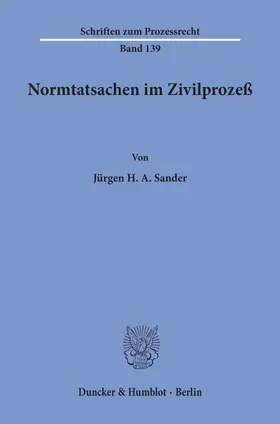 Schriften zum Prozessrecht
Band 139

Normtatsachen im Zivilprozeß

Von
Jürgen H. A. Sander

Duncker & Humblot · Berlin